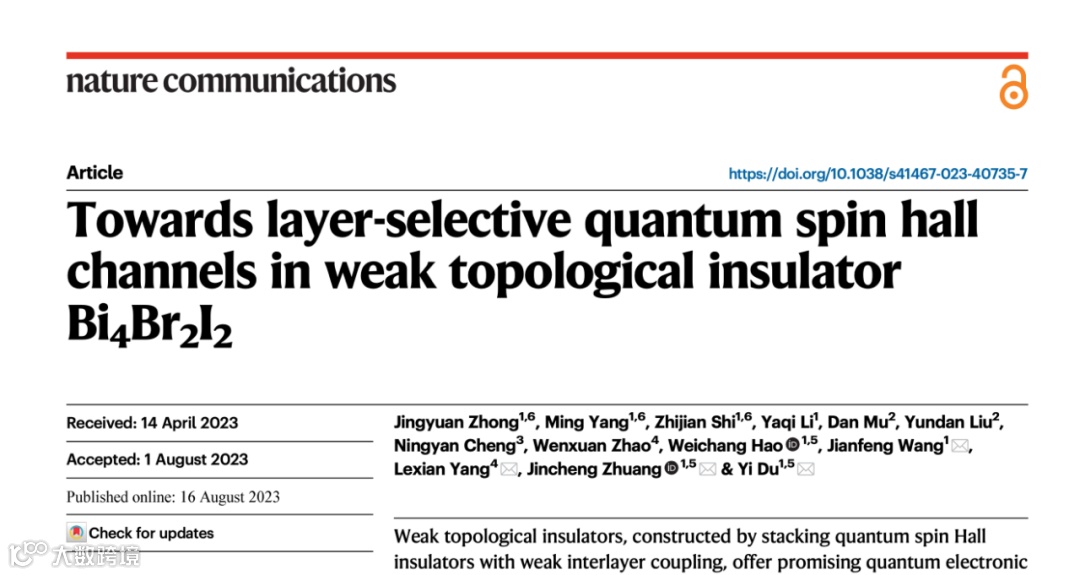 nature communications

Article

https://doi.org/10.1038/s41467-023-40735-7

Towards layer-selective quantum spin hall channels in weak topological insulator $Bi_4Br_2I_2$

Received: 14 April 2023

Accepted: 1 August 2023

Published online: 16 August 2023

Check for updates

Jingyuan Zhong$^{1,6}$, Ming Yang$^{1,6}$, Zhijian Shi$^{1,6}$, Yaqi Li$^{1}$, Dan Mu$^{2}$, Yundan Liu$^{2}$, Ningyan Cheng$^{3}$, Wenxuan Zhao$^{4}$, Weichang Hao$^{1,5}$, Jianfeng Wang$^{1}$, Lexian Yang$^{4}$, Jincheng Zhuang$^{1,5}$ & Yi Du$^{1,5}$

Weak topological insulators, constructed by stacking quantum spin Hall insulators with weak interlayer coupling, offer promising quantum electronic

大数跨境